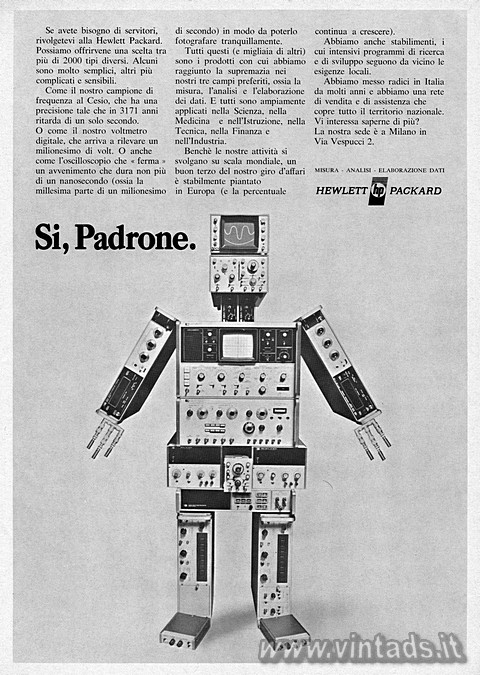 Se avete bisogno di servitori, rivolgetevi alla Hewlett Packard. Possiamo offrirvene una scelta tra più di 2000 tipi diversi. Alcuni sono molto semplici, altri più complicati e sensibili.

Come il nostro campione di frequenza al Cesio, che ha una precisione tale che in 3171 anni ritarda di un solo secondo. O come il nostro voltmetro digitale, che arriva a rilevare un milionesimo di volt. O anche come l'oscilloscopio che « ferma » un avvenimento che dura non più di un nanosecondo (ossia la millesima parte di un milionesimo di secondo) in modo da poterlo fotografare tranquillamente.

Tutti questi (e migliaia di altri) sono i prodotti con cui abbiamo raggiunto la supremazia nei nostri tre campi preferiti, ossia la misura, l'analisi e l'elaborazione dei dati. E tutti sono ampiamente applicati nella Scienza, nella Medicina e nell'Istruzione, nella Tecnica, nella Finanza e nell'Industria.

Benchè le nostre attività si svolgano su scala mondiale, un buon terzo del nostro giro d'affari è stabilmente piantato in Europa (e la percentuale continua a crescere).

Abbiamo anche stabilimenti, i cui intensivi programmi di ricerca e di sviluppo seguono da vicino le esigenze locali.

Abbiamo messo radici in Italia da molti anni e abbiamo una rete di vendita e di assistenza che copre tutto il territorio nazionale. Vi interessa saperne di più? La nostra sede è a Milano in Via Vespucci 2.

MISURA - ANALISI - ELABORAZIONE DATI

HEWLETT hp PACKARD

Si, Padrone.

www.vintads.it